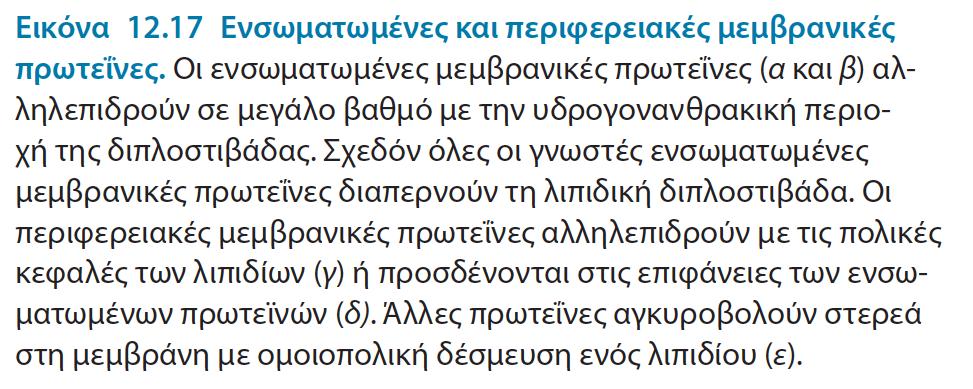 Εικόνα 12.17 Ενσωματωμένες και περιφερειακές μεμβρανικές πρωτεΐνες. Οι ενσωματωμένες μεμβρανικές πρωτεΐνες (α και β) αλληλεπιδρούν σε μεγάλο βαθμό με την υδρογονανθρακική περιοχή της διπλοστιβάδας. Σχεδόν όλες οι γνωστές ενσωματωμένες μεμβρανικές πρωτεΐνες διαπερνούν τη λιπιδική διπλοστιβάδα. Οι περιφερειακές μεμβρανικές πρωτεΐνες αλληλεπιδρούν με τις πολικές κεφαλές των λιπιδίων (γ) ή προσδένονται στις επιφάνειες των ενσωματωμένων πρωτεϊνών (δ). Άλλες πρωτεΐνες αγκυροβολούν στερεά στη μεμβράνη με ομοιοπολική δέσμευση ενός λιπιδίου (ε).